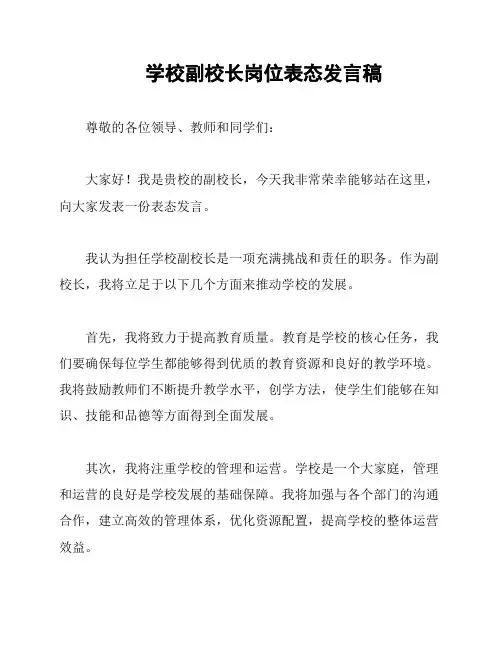 学校副校长岗位表态发言稿

尊敬的各位领导、教师和同学们：

大家好！我是贵校的副校长，今天我非常荣幸能够站在这里，向大家发表一份表态发言。

我认为担任学校副校长是一项充满挑战和责任的职务。作为副校长，我将立足于以下几个方面来推动学校的发展。

首先，我将致力于提高教育质量。教育是学校的核心任务，我们要确保每位学生都能够得到优质的教育资源和良好的教学环境。我将鼓励教师们不断提升教学水平，创学方法，使学生们能够在知识、技能和品德等方面得到全面发展。

其次，我将注重学校的管理和运营。学校是一个大家庭，管理和运营的良好是学校发展的基础保障。我将加强与各个部门的沟通合作，建立高效的管理体系，优化资源配置，提高学校的整体运营效益。